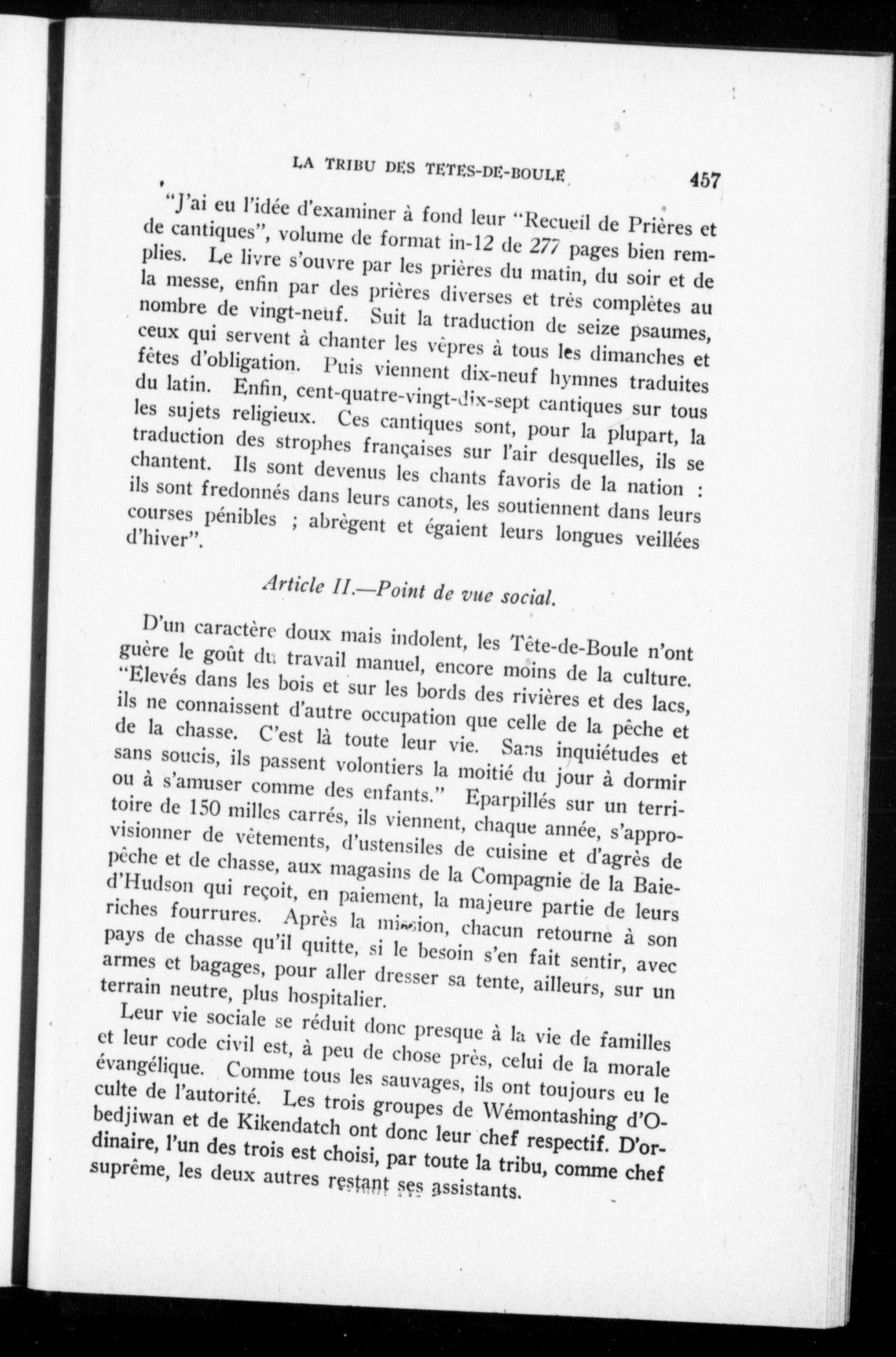 LA TRIBU DES TETES-DE-BOULE 457

"J'ai eu l'idée d'examiner à fond leur "Recueil de Prières et de cantiques", volume de format in-12 de 277 pages bien remplies. Le livre s'ouvre par les prières du matin, du soir et de la messe, enfin par des prières diverses et très complètes au nombre de vingt-neuf. Suit la traduction de seize psaumes, ceux qui servent à chanter les vêpres à tous les dimanches et fêtes d'obligation. Puis viennent dix-neuf hymnes traduites du latin. Enfin, cent-quatre-vingt-dix-sept cantiques sur tous les sujets religieux. Ces cantiques sont, pour la plupart, la traduction des strophes françaises sur l'air desquelles, ils se chantent. Ils sont devenus les chants favoris de la nation : ils sont fredonnés dans leurs canots, les soutiennent dans leurs courses pénibles ; abrègent et égaient leurs longues veillées d'hiver".

Article II.—Point de vue social.

D'un caractère doux mais indolent, les Tête-de-Boule n'ont guère le goût du travail manuel, encore moins de la culture. "Elevés dans les bois et sur les bords des rivières et des lacs, ils ne connaissent d'autre occupation que celle de la pêche et de la chasse. C'est là toute leur vie. Sans inquiétudes et sans soucis, ils passent volontiers la moitié du jour à dormir ou à s'amuser comme des enfants." Eparpillés sur un territoire de 150 milles carrés, ils viennent, chaque année, s'approvisionner de vêtements, d'ustensiles de cuisine et d'agrès de pêche et de chasse, aux magasins de la Compagnie de la Baie-d'Hudson qui reçoit, en paiement, la majeure partie de leurs riches fourrures. Après la mission, chacun retourne à son pays de chasse qu'il quitte, si le besoin s'en fait sentir, avec armes et bagages, pour aller dresser sa tente, ailleurs, sur un terrain neutre, plus hospitalier.

Leur vie sociale se réduit donc presque à la vie de familles et leur code civil est, à peu de chose près, celui de la morale évangélique. Comme tous les sauvages, ils ont toujours eu le culte de l'autorité. Les trois groupes de Wémontashing d'Obedjiwan et de Kikendatch ont donc leur chef respectif. D'ordinaire, l'un des trois est choisi, par toute la tribu, comme chef suprême, les deux autres restant ses assistants.